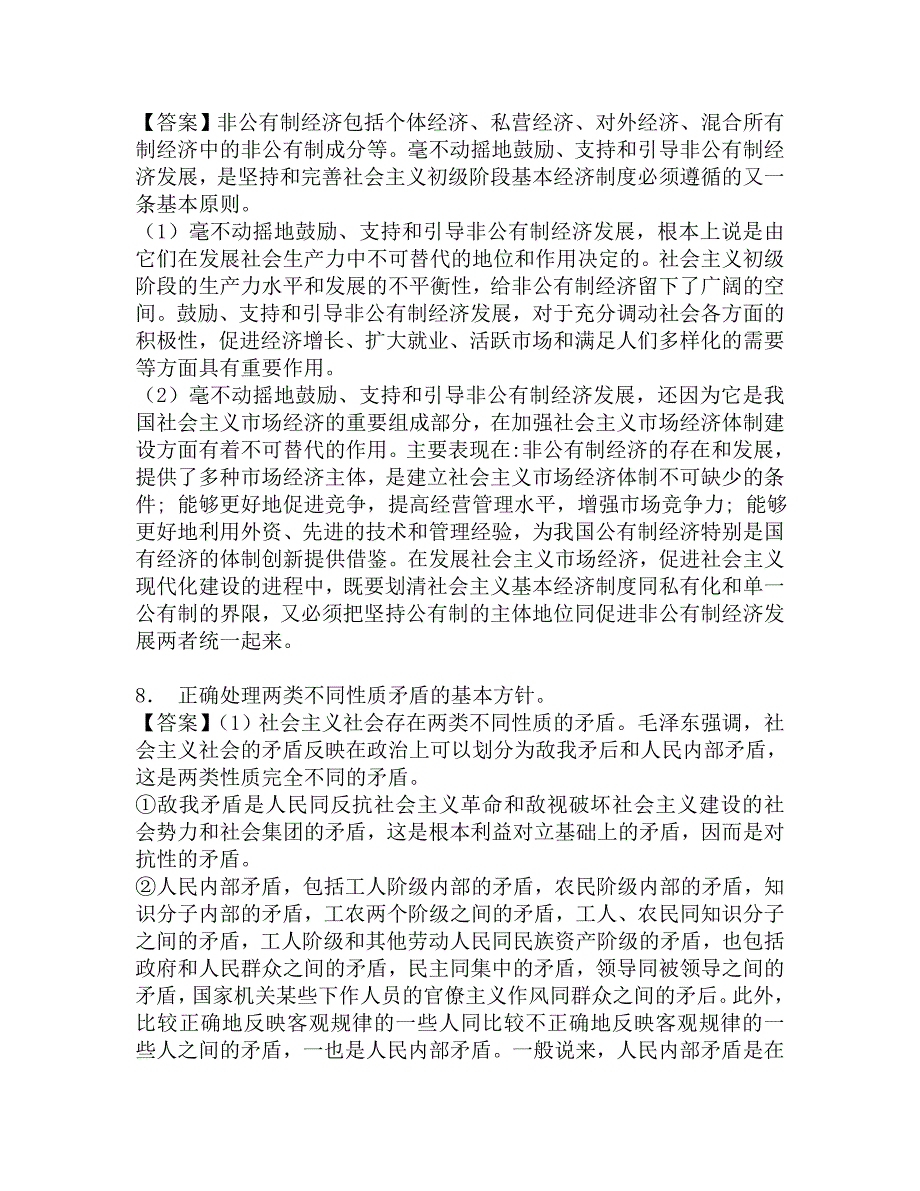 【答案】非公有制经济包括个体经济、私营经济、对外经济、混合所有制经济中的非公有制成分等。毫不动摇地鼓励、支持和引导非公有制经济发展，是坚持和完善社会主义初级阶段基本经济制度必须遵循的又一条基本原则。
（1）毫不动摇地鼓励、支持和引导非公有制经济发展，根本上说是由它们在发展社会生产力中不可替代的地位和作用决定的。社会主义初级阶段的生产力水平和发展的不平衡性，给非公有制经济留下了广阔的空间。鼓励、支持和引导非公有制经济发展，对于充分调动社会各方面的积极性，促进经济增长、扩大就业、活跃市场和满足人们多样化的需要等方面具有重要作用。
（2）毫不动摇地鼓励、支持和引导非公有制经济发展，还因为它是我国社会主义市场经济的重要组成部分，在加强社会主义市场经济体制建设方面有着不可替代的作用。主要表现在:非公有制经济的存在和发展，提供了多种市场经济主体，是建立社会主义市场经济体制不可缺少的条件；能够更好地促进竞争，提高经营管理水平，增强市场竞争力；能够更好地利用外资、先进的技术和管理经验，为我国公有制经济特别是国有经济的体制创新提供借鉴。在发展社会主义市场经济，促进社会主义现代化建设的进程中，既要划清社会主义基本经济制度同私有化和单一公有制的界限，又必须把坚持公有制的主体地位同促进非公有制经济发展两者统一起来。

8． 正确处理两类不同性质矛盾的基本方针。
【答案】（1）社会主义社会存在两类不同性质的矛盾。毛泽东强调，社会主义社会的矛盾反映在政治上可以划分为敌我矛后和人民内部矛盾，这是两类性质完全不同的矛盾。
①敌我矛盾是人民同反抗社会主义革命和敌视破坏社会主义建设的社会势力和社会集团的矛盾，这是根本利益对立基础上的矛盾，因而是对抗性的矛盾。
②人民内部矛盾，包括工人阶级内部的矛盾，农民阶级内部的矛盾，知识分子内部的矛盾，工农两个阶级之间的矛盾，工人、农民同知识分子之间的矛盾，工人阶级和其他劳动人民同民族资产阶级的矛盾，也包括政府和人民群众之间的矛盾，民主同集中的矛盾，领导同被领导之间的矛盾，国家机关某些下作人员的官僚主义作风同群众之间的矛后。此外，比较正确地反映客观规律的一些人同比较不正确地反映客观规律的一些人之间的矛盾，一也是人民内部矛盾。一般说来，人民内部矛盾是在